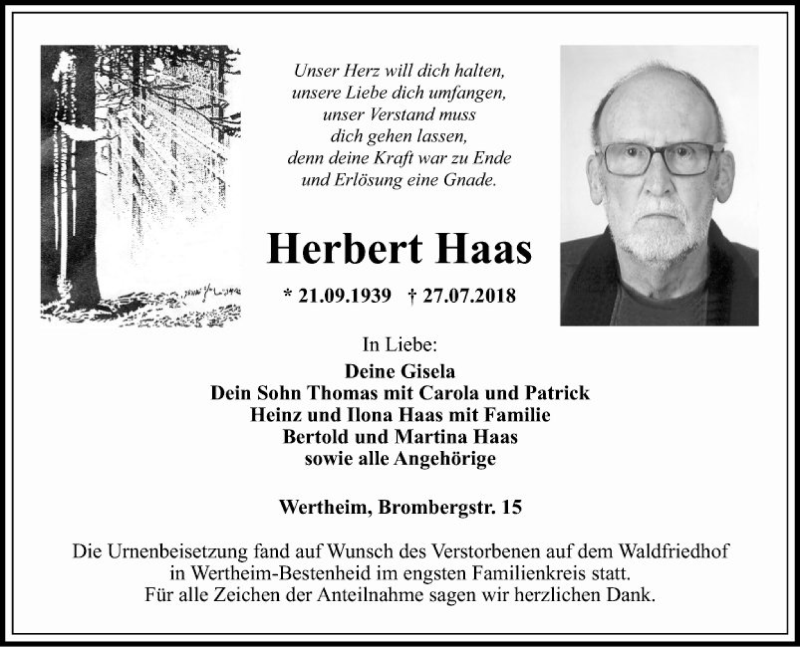 Unser Herz will dich halten,
unsere Liebe dich umfangen,
unser Verstand muss
dich gehen lassen,
denn deine Kraft war zu Ende
und Erlösung eine Gnade.

Herbert Haas

* 21.09.1939 † 27.07.2018

In Liebe:

Deine Gisela
Dein Sohn Thomas mit Carola und Patrick
Heinz und Ilona Haas mit Familie
Bertold und Martina Haas
sowie alle Angehörige

Wertheim, Brombergstr. 15

Die Urnenbeisetzung fand auf Wunsch des Verstorbenen auf dem Waldfriedhof in Wertheim-Bestenheid im engsten Familienkreis statt.
Für alle Zeichen der Anteilnahme sagen wir herzlichen Dank.